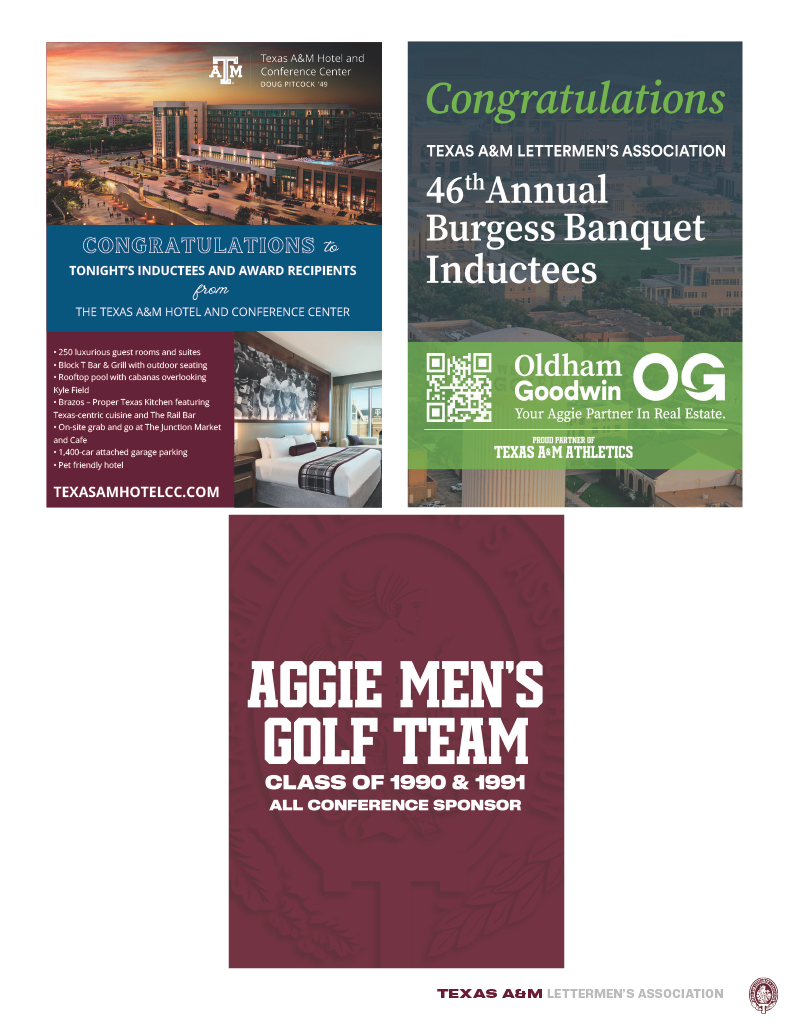 ATM Texas A&M Hotel and Conference Center DOUG PITCOCK '49

CONGRATULATIONS to
TONIGHT'S INDUCTEES AND AWARD RECIPIENTS
from
THE TEXAS A&M HOTEL AND CONFERENCE CENTER

• 250 luxurious guest rooms and suites
• Block T Bar & Grill with outdoor seating
• Rooftop pool with cabanas overlooking Kyle Field
• Brazos – Proper Texas Kitchen featuring Texas-centric cuisine and The Rail Bar
• On-site grab and go at The Junction Market and Cafe
• 1,400-car attached garage parking
• Pet friendly hotel

TEXASAMHOTELCC.COM

Congratulations
TEXAS A&M LETTERMEN'S ASSOCIATION
46th Annual Burgess Banquet Inductees

Oldham Goodwin OG
Your Aggie Partner In Real Estate.
PROUD PARTNER OF
TEXAS A&M ATHLETICS

AGGIE MEN'S GOLF TEAM
CLASS OF 1990 & 1991
ALL CONFERENCE SPONSOR

TEXAS A&M LETTERMEN'S ASSOCIATION